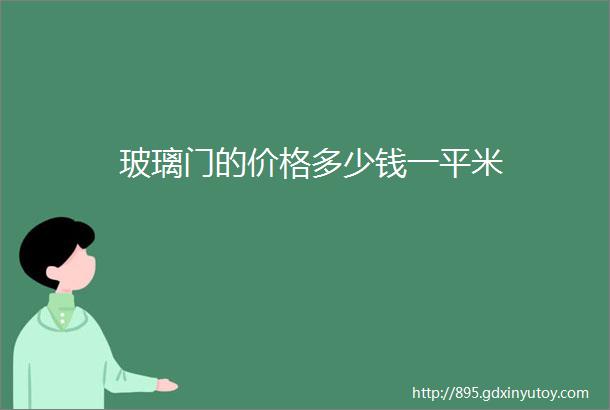 玻璃门的价格多少钱一平米

http://895.gdxinyutoy.com